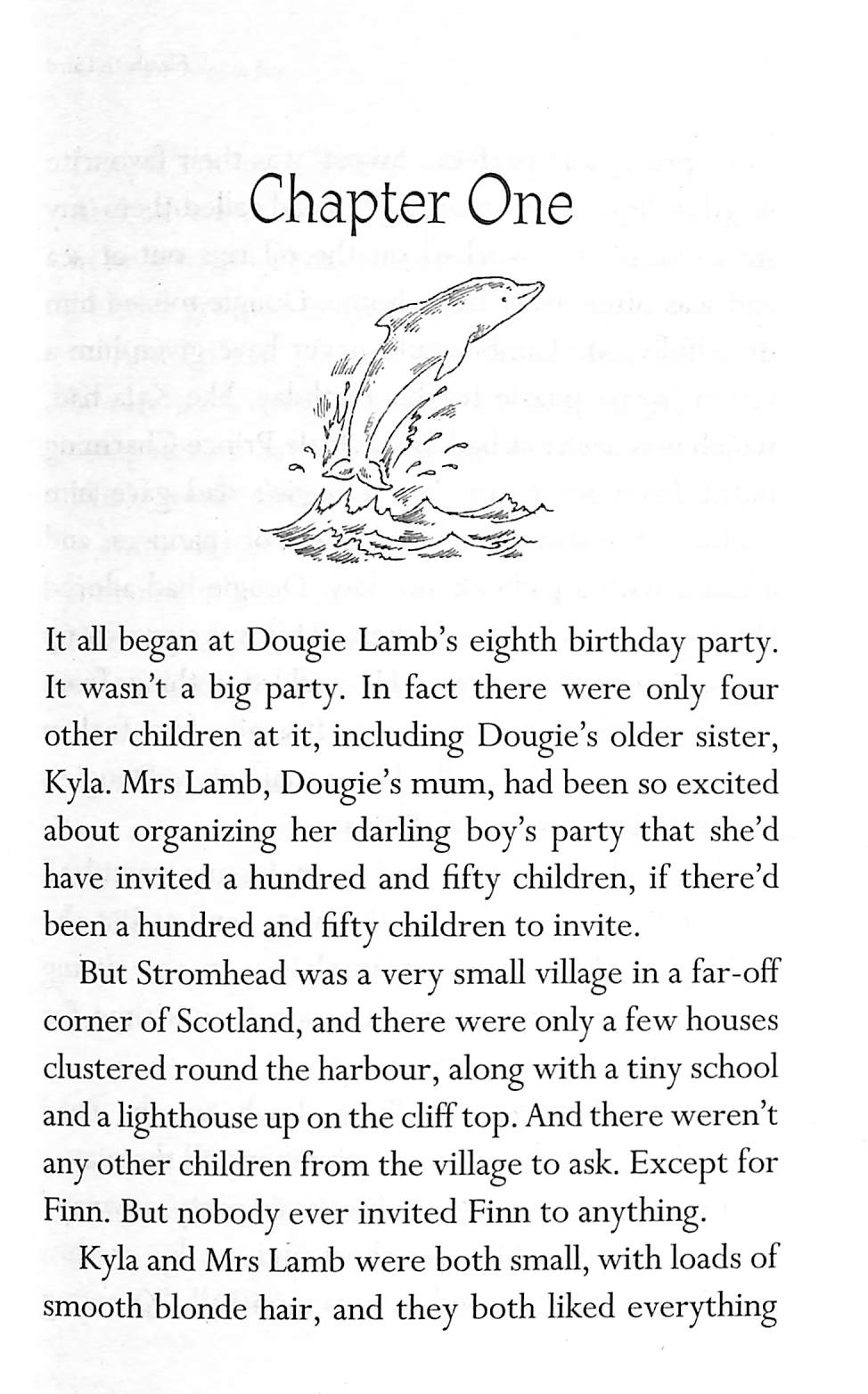 Chapter One

It all began at Dougie Lamb's eighth birthday party. It wasn't a big party. In fact there were only four other children at it, including Dougie's older sister, Kyla. Mrs Lamb, Dougie's mum, had been so excited about organizing her darling boy's party that she'd have invited a hundred and fifty children, if there'd been a hundred and fifty children to invite.

But Stromhead was a very small village in a far-off corner of Scotland, and there were only a few houses clustered round the harbour, along with a tiny school and a lighthouse up on the cliff top. And there weren't any other children from the village to ask. Except for Finn. But nobody ever invited Finn to anything.

Kyla and Mrs Lamb were both small, with loads of smooth blonde hair, and they both liked everything